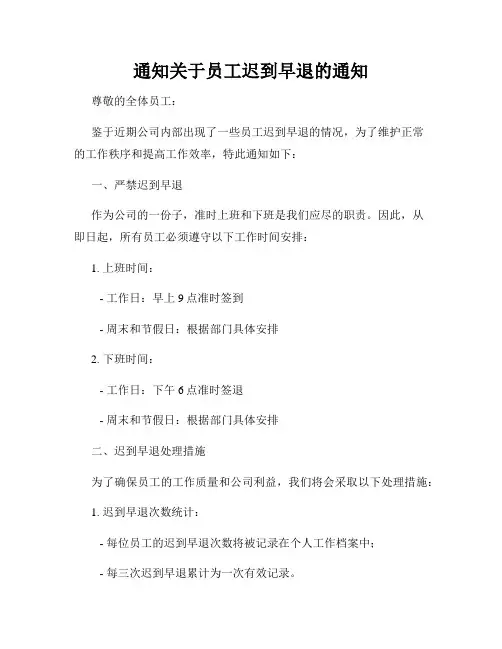 通知关于员工迟到早退的通知

尊敬的全体员工：

鉴于近期公司内部出现了一些员工迟到早退的情况，为了维护正常的工作秩序和提高工作效率，特此通知如下：

一、严禁迟到早退

作为公司的一份子，准时上班和下班是我们应尽的职责。因此，从即日起，所有员工必须遵守以下工作时间安排：

1. 上班时间：

- 工作日：早上 9 点准时签到

- 周末和节假日：根据部门具体安排

2. 下班时间：

- 工作日：下午 6 点准时签退

- 周末和节假日：根据部门具体安排

二、迟到早退处理措施

为了确保员工的工作质量和公司利益，我们将会采取以下处理措施：

1. 迟到早退次数统计：

- 每位员工的迟到早退次数将被记录在个人工作档案中；

- 每三次迟到早退累计为一次有效记录。